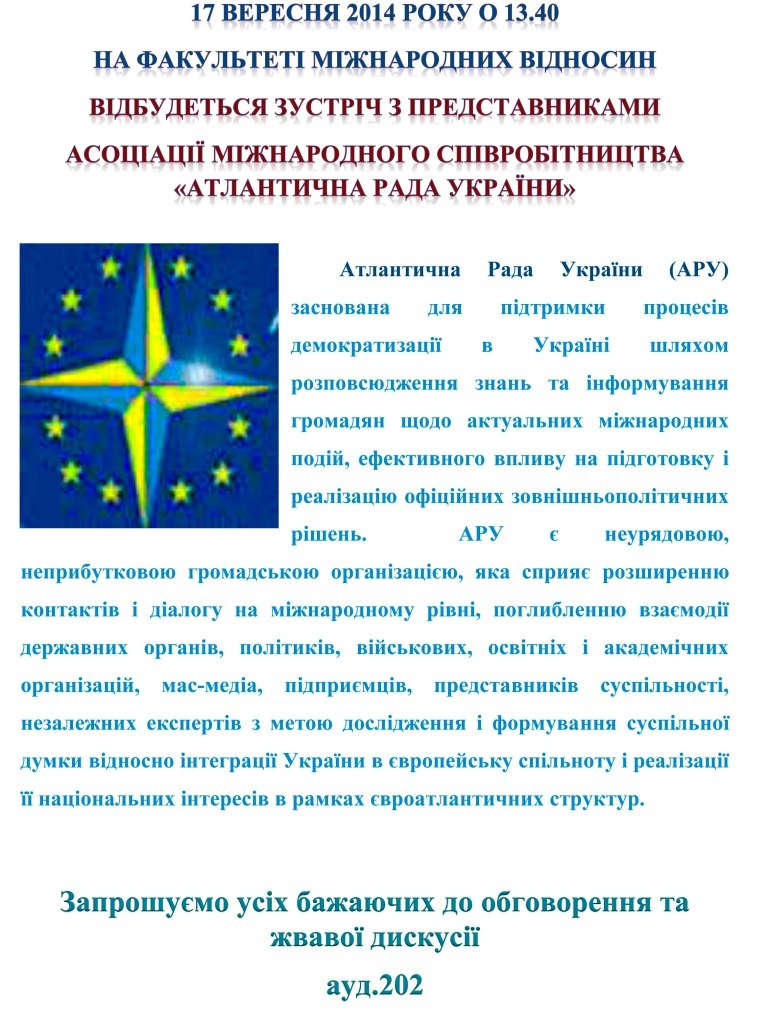 17 ВЕРЕСНЯ 2014 РОКУ О 13.40
НА ФАКУЛЬТЕТІ МІЖНАРОДНИХ ВІДНОСИН
ВІДБУДЕТЬСЯ ЗУСТРІЧ З ПРЕДСТАВНИКАМИ
АСОЦІАЦІЇ МІЖНАРОДНОГО СПІВРОБІТНИЦТВА
«АТЛАНТИЧНА РАДА УКРАЇНИ»

Атлантична Рада України (АРУ) заснована для підтримки процесів демократизації в Україні шляхом розповсюдження знань та інформування громадян щодо актуальних міжнародних подій, ефективного впливу на підготовку і реалізацію офіційних зовнішньополітичних рішень. АРУ є неурядовою, неприбутковою громадською організацією, яка сприяє розширенню контактів і діалогу на міжнародному рівні, поглибленню взаємодії державних органів, політиків, військових, освітніх і академічних організацій, мас-медіа, підприємців, представників суспільності, незалежних експертів з метою дослідження і формування суспільної думки відносно інтеграції України в європейську спільноту і реалізації її національних інтересів в рамках євроатлантичних структур.

Запрошуємо усіх бажаючих до обговорення та жвавої дискусії
ауд.202